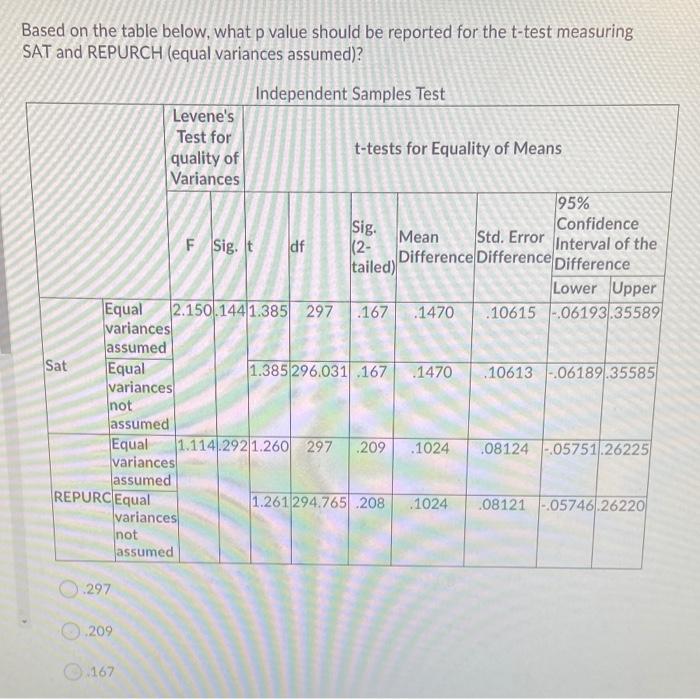 Based on the table below, what p value should be reported for the t-test measuring SAT and REPURCH (equal variances assumed)?

Independent Samples Test

| | | Levene's Test for quality of Variances | | t-tests for Equality of Means | | | | | | |
|---|---|---|---|---|---|---|---|---|---|---|
| | | F | Sig. | t | df | Sig. (2-tailed) | Mean Difference | Std. Error Difference | 95% Confidence Interval of the Difference Lower | Upper |
| Sat | Equal variances assumed | 2.150 | .144 | 1.385 | 297 | .167 | .1470 | .10615 | -.06193 | .35589 |
| | Equal variances not assumed | | | 1.385 | 296.031 | .167 | .1470 | .10613 | -.06189 | .35585 |
| REPURC | Equal variances assumed | 1.114 | .292 | 1.260 | 297 | .209 | .1024 | .08124 | -.05751 | .26225 |
| | Equal variances not assumed | | | 1.261 | 294.765 | .208 | .1024 | .08121 | -.05746 | .26220 |

.297

.209

.167